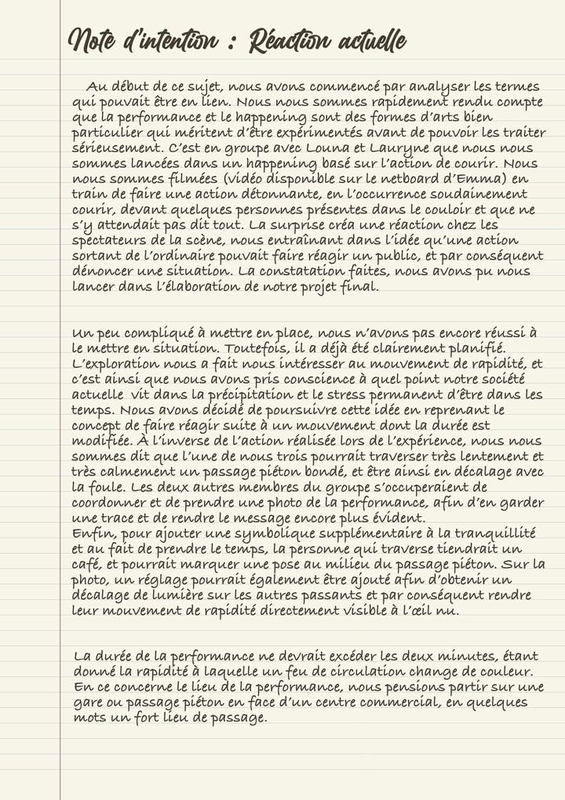 Note d'intention : Réaction actuelle

Au début de ce sujet, nous avons commencé par analyser les termes qui pouvait être en lien. Nous nous sommes rapidement rendu compte que la performance et le happening sont des formes d'arts bien particulier qui méritent d'être expérimentés avant de pouvoir les traiter sérieusement. C'est en groupe avec Louna et Lauryne que nous nous sommes lancées dans un happening basé sur l'action de courir. Nous nous sommes filmées (vidéo disponible sur le netboard d'Emma) en train de faire une action détonnante, en l'occurrence soudainement courir, devant quelques personnes présentes dans le couloir et que ne s'y attendait pas dit tout. La surprise créa une réaction chez les spectateurs de la scène, nous entraînant dans l'idée qu'une action sortant de l'ordinaire pouvait faire réagir un public, et par conséquent dénoncer une situation. La constatation faites, nous avons pu nous lancer dans l'élaboration de notre projet final.

Un peu compliqué à mettre en place, nous n'avons pas encore réussi à le mettre en situation. Toutefois, il a déjà été clairement planifié. L'exploration nous a fait nous intéresser au mouvement de rapidité, et c'est ainsi que nous avons pris conscience à quel point notre société actuelle vit dans la précipitation et le stress permanent d'être dans les temps. Nous avons décidé de poursuivre cette idée en reprenant le concept de faire réagir suite à un mouvement dont la durée est modifiée. À l'inverse de l'action réalisée lors de l'expérience, nous nous sommes dit que l'une de nous trois pourrait traverser très lentement et très calmement un passage piéton bondé, et être ainsi en décalage avec la foule. Les deux autres membres du groupe s'occuperaient de coordonner et de prendre une photo de la performance, afin d'en garder une trace et de rendre le message encore plus évident.
Enfin, pour ajouter une symbolique supplémentaire à la tranquillité et au fait de prendre le temps, la personne qui traverse tiendrait un café, et pourrait marquer une pose au milieu du passage piéton. Sur la photo, un réglage pourrait également être ajouté afin d'obtenir un décalage de lumière sur les autres passants et par conséquent rendre leur mouvement de rapidité directement visible à l'œil nu.

La durée de la performance ne devrait excéder les deux minutes, étant donné la rapidité à laquelle un feu de circulation change de couleur. En ce concerne le lieu de la performance, nous pensions partir sur une gare ou passage piéton en face d'un centre commercial, en quelques mots un fort lieu de passage.